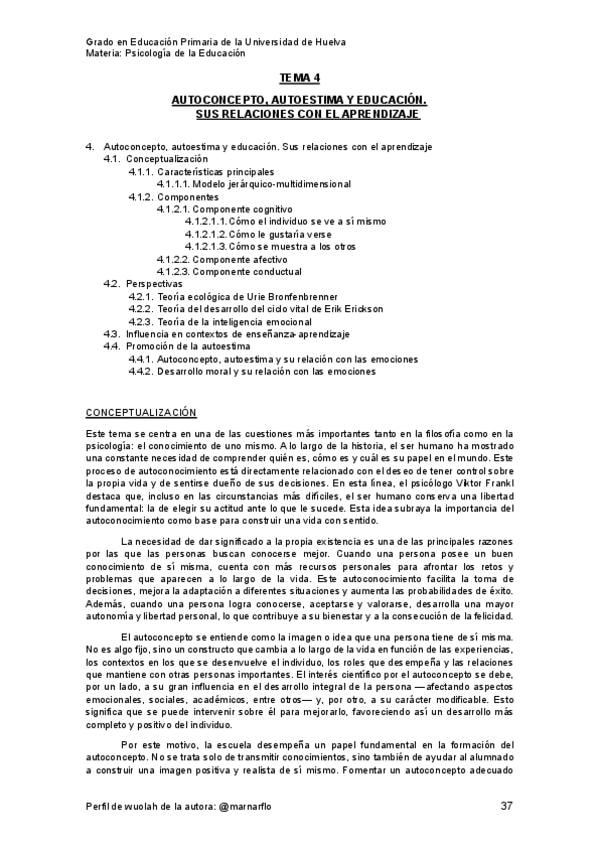 Grado en Educación Primaria de la Universidad de Huelva
Materia: Psicología de la Educación

TEMA 4

AUTOCONCEPTO, AUTOESTIMA Y EDUCACIÓN. SUS RELACIONES CON EL APRENDIZAJE

4. Autoconcepto, autoestima y educación. Sus relaciones con el aprendizaje
4.1. Conceptualización
4.1.1. Características principales
4.1.1.1. Modelo jerárquico-multidimensional
4.1.2. Componentes
4.1.2.1. Componente cognitivo
4.1.2.1.1. Cómo el individuo se ve a sí mismo
4.1.2.1.2. Cómo le gustaría verse
4.1.2.1.3. Cómo se muestra a los otros
4.1.2.2. Componente afectivo
4.1.2.3. Componente conductual
4.2. Perspectivas
4.2.1. Teoría ecológica de Urie Bronfenbrenner
4.2.2. Teoría del desarrollo del ciclo vital de Erik Erickson
4.2.3. Teoría de la inteligencia emocional
4.3. Influencia en contextos de enseñanza-aprendizaje
4.4. Promoción de la autoestima
4.4.1. Autoconcepto, autoestima y su relación con las emociones
4.4.2. Desarrollo moral y su relación con las emociones

CONCEPTUALIZACIÓN

Este tema se centra en una de las cuestiones más importantes tanto en la filosofía como en la psicología: el conocimiento de uno mismo. A lo largo de la historia, el ser humano ha mostrado una constante necesidad de comprender quién es, cómo es y cuál es su papel en el mundo. Este proceso de autoconocimiento está directamente relacionado con el deseo de tener control sobre la propia vida y de sentirse dueño de sus decisiones. En esta línea, el psicólogo Viktor Frankl destaca que, incluso en las circunstancias más difíciles, el ser humano conserva una libertad fundamental: la de elegir su actitud ante lo que le sucede. Esta idea subraya la importancia del autoconocimiento como base para construir una vida con sentido.

La necesidad de dar significado a la propia existencia es una de las principales razones por las que las personas buscan conocerse mejor. Cuando una persona posee un buen conocimiento de sí misma, cuenta con más recursos personales para afrontar los retos y problemas que aparecen a lo largo de la vida. Este autoconocimiento facilita la toma de decisiones, mejora la adaptación a diferentes situaciones y aumenta las probabilidades de éxito. Además, cuando una persona logra conocerse, aceptarse y valorarse, desarrolla una mayor autonomía y libertad personal, lo que contribuye a su bienestar y a la consecución de la felicidad.

El autoconcepto se entiende como la imagen o idea que una persona tiene de sí misma. No es algo fijo, sino un constructo que cambia a lo largo de la vida en función de las experiencias, los contextos en los que se desenvuelve el individuo, los roles que desempeña y las relaciones que mantiene con otras personas importantes. El interés científico por el autoconcepto se debe, por un lado, a su gran influencia en el desarrollo integral de la persona —afectando aspectos emocionales, sociales, académicos, entre otros— y, por otro, a su carácter modificable. Esto significa que se puede intervenir sobre él para mejorarlo, favoreciendo así un desarrollo más completo y positivo del individuo.

Por este motivo, la escuela desempeña un papel fundamental en la formación del autoconcepto. No se trata solo de transmitir conocimientos, sino también de ayudar al alumnado a construir una imagen positiva y realista de sí mismo. Fomentar un autoconcepto adecuado

Perfil de wuolah de la autora: @marnarflo 37